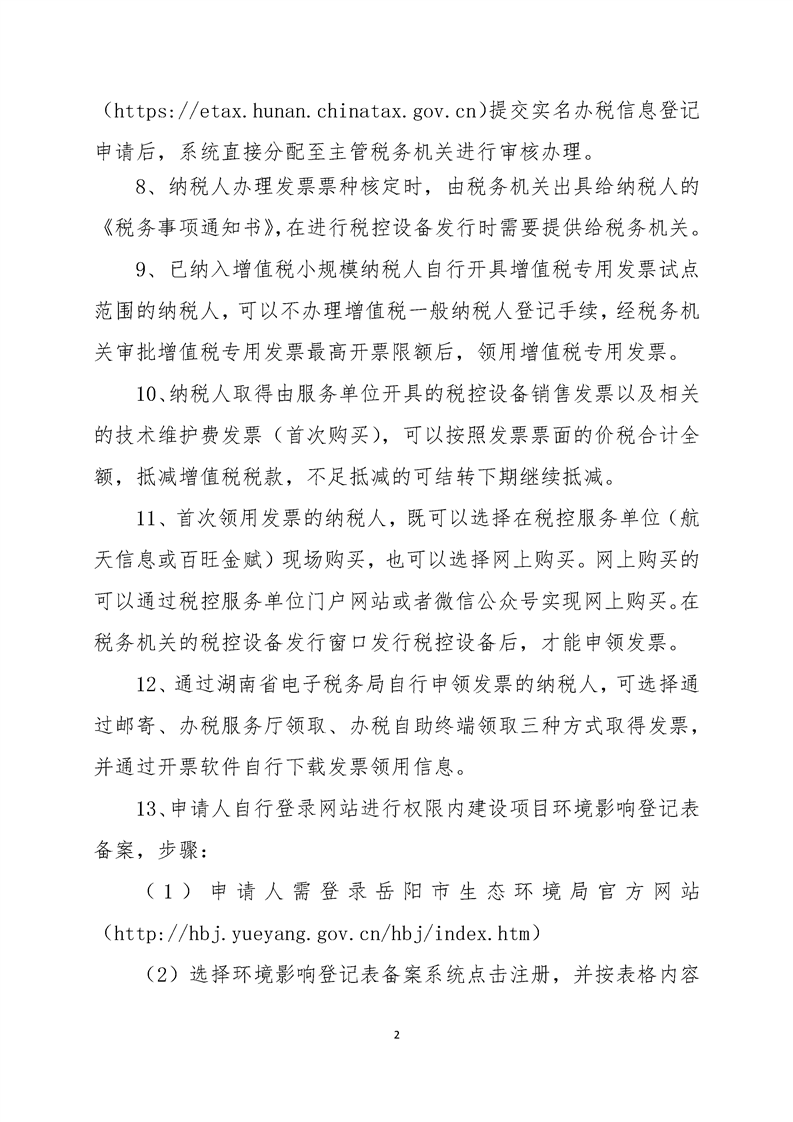 （https://etax.hunan.chinatax.gov.cn)提交实名办税信息登记申请后，系统直接分配至主管税务机关进行审核办理。

8、纳税人办理发票票种核定时，由税务机关出具给纳税人的《税务事项通知书》，在进行税控设备发行时需要提供给税务机关。

9、已纳入增值税小规模纳税人自行开具增值税专用发票试点范围的纳税人，可以不办理增值税一般纳税人登记手续，经税务机关审批增值税专用发票最高开票限额后，领用增值税专用发票。

10、纳税人取得由服务单位开具的税控设备销售发票以及相关的技术维护费发票（首次购买），可以按照发票票面的价税合计全额，抵减增值税税款，不足抵减的可结转下期继续抵减。

11、首次领用发票的纳税人，既可以选择在税控服务单位（航天信息或百旺金赋）现场购买，也可以选择网上购买。网上购买的可以通过税控服务单位门户网站或者微信公众号实现网上购买。在税务机关的税控设备发行窗口发行税控设备后，才能申领发票。

12、通过湖南省电子税务局自行申领发票的纳税人，可选择通过邮寄、办税服务厅领取、办税自助终端领取三种方式取得发票，并通过开票软件自行下载发票领用信息。

13、申请人自行登录网站进行权限内建设项目环境影响登记表备案，步骤：

（1）申请人需登录岳阳市生态环境局官方网站（http://hbj.yueyang.gov.cn/hbj/index.htm）

（2）选择环境影响登记表备案系统点击注册，并按表格内容

2